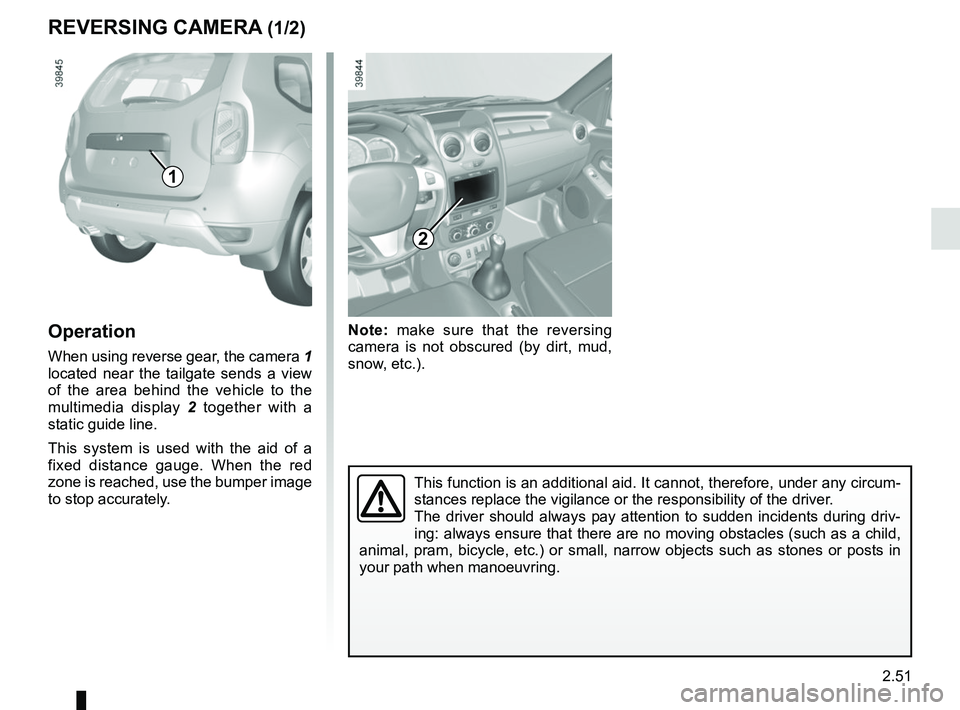 REVERSING CAMERA (1/2)

39845

1

39844

2

Operation

When using reverse gear, the camera 1 located near the tailgate sends a view of the area behind the vehicle to the multimedia display 2 together with a static guide line.

This system is used with the aid of a fixed distance gauge. When the red zone is reached, use the bumper image to stop accurately.

Note: make sure that the reversing camera is not obscured (by dirt, mud, snow, etc.).

This function is an additional aid. It cannot, therefore, under any circumstances replace the vigilance or the responsibility of the driver.
The driver should always pay attention to sudden incidents during driving: always ensure that there are no moving obstacles (such as a child, animal, pram, bicycle, etc.) or small, narrow objects such as stones or posts in your path when manoeuvring.

2.51

carmanualsonline.info